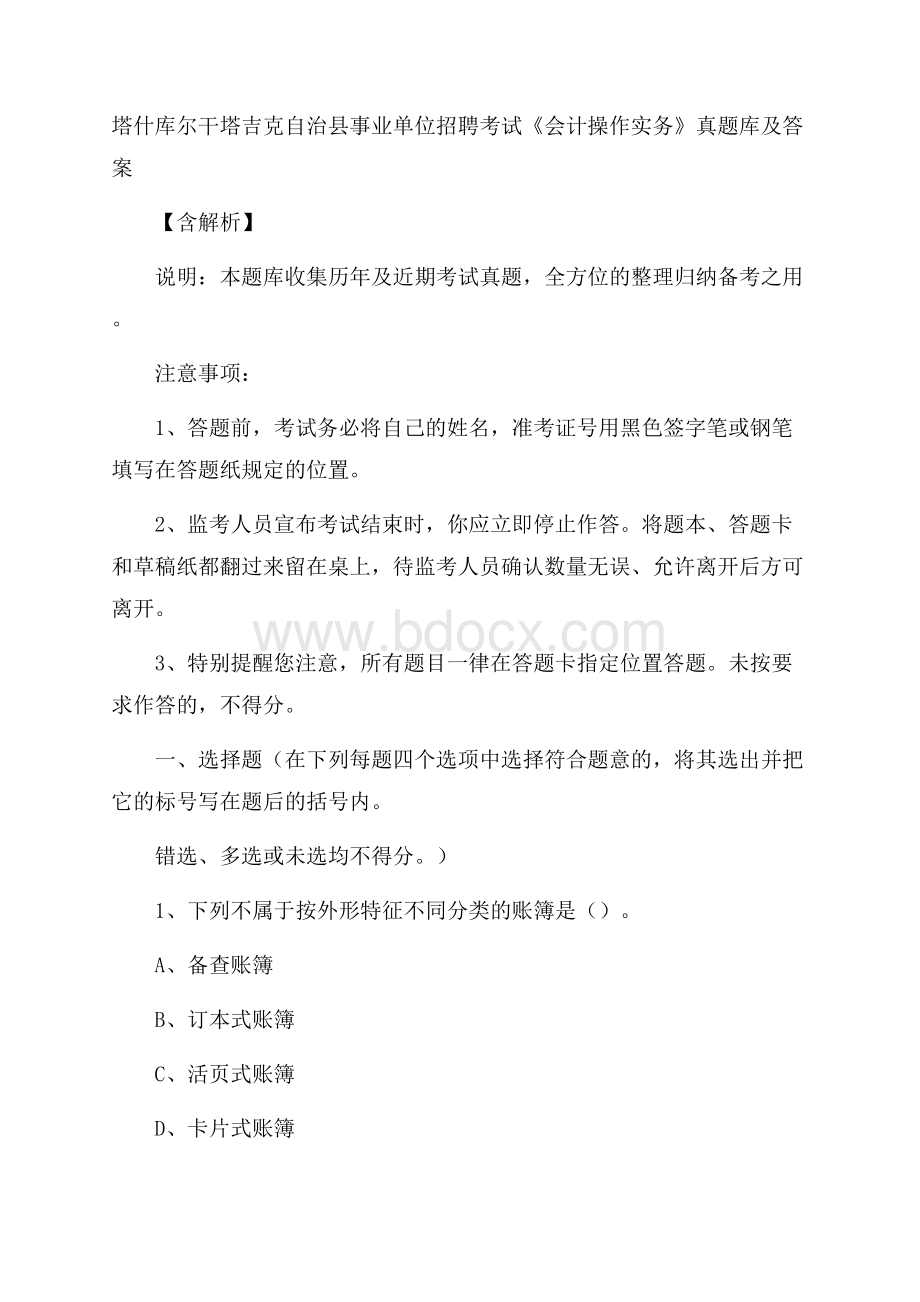 塔什库尔干塔吉克自治县事业单位招聘考试《会计操作实务》真题库及答案

【含解析】

说明：本题库收集历年及近期考试真题，全方位的整理归纳备考之用。

注意事项：

1、答题前，考试务必将自己的姓名，准考证号用黑色签字笔或钢笔填写在答题纸规定的位置。

2、监考人员宣布考试结束时，你应立即停止作答。将题本、答题卡和草稿纸都翻过来留在桌上，待监考人员确认数量无误、允许离开后方可离开。

www.bdocx.com

3、特别提醒您注意，所有题目一律在答题卡指定位置答题。未按要求作答的，不得分。

一、选择题（在下列每题四个选项中选择符合题意的，将其选出并把它的标号写在题后的括号内。

错选、多选或未选均不得分。）

1、下列不属于按外形特征不同分类的账簿是（）。

A、备查账簿

B、订本式账簿

C、活页式账簿

D、卡片式账簿